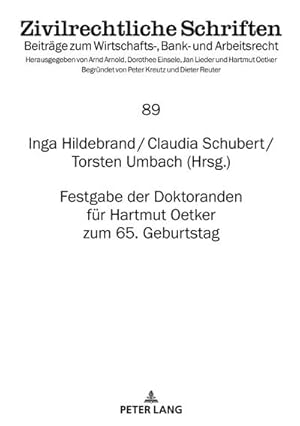 Zivilrechtliche Schriften
Beiträge zum Wirtschafts-, Bank- und Arbeitsrecht
Herausgegeben von Arnd Arnold, Dorothee Einsele, Jan Lieder und Hartmut Oetker
Begründet von Peter Kreutz und Dieter Reuter

89

Inga Hildebrand / Claudia Schubert / Torsten Umbach (Hrsg.)

Festgabe der Doktoranden für Hartmut Oetker zum 65. Geburtstag

PETER LANG